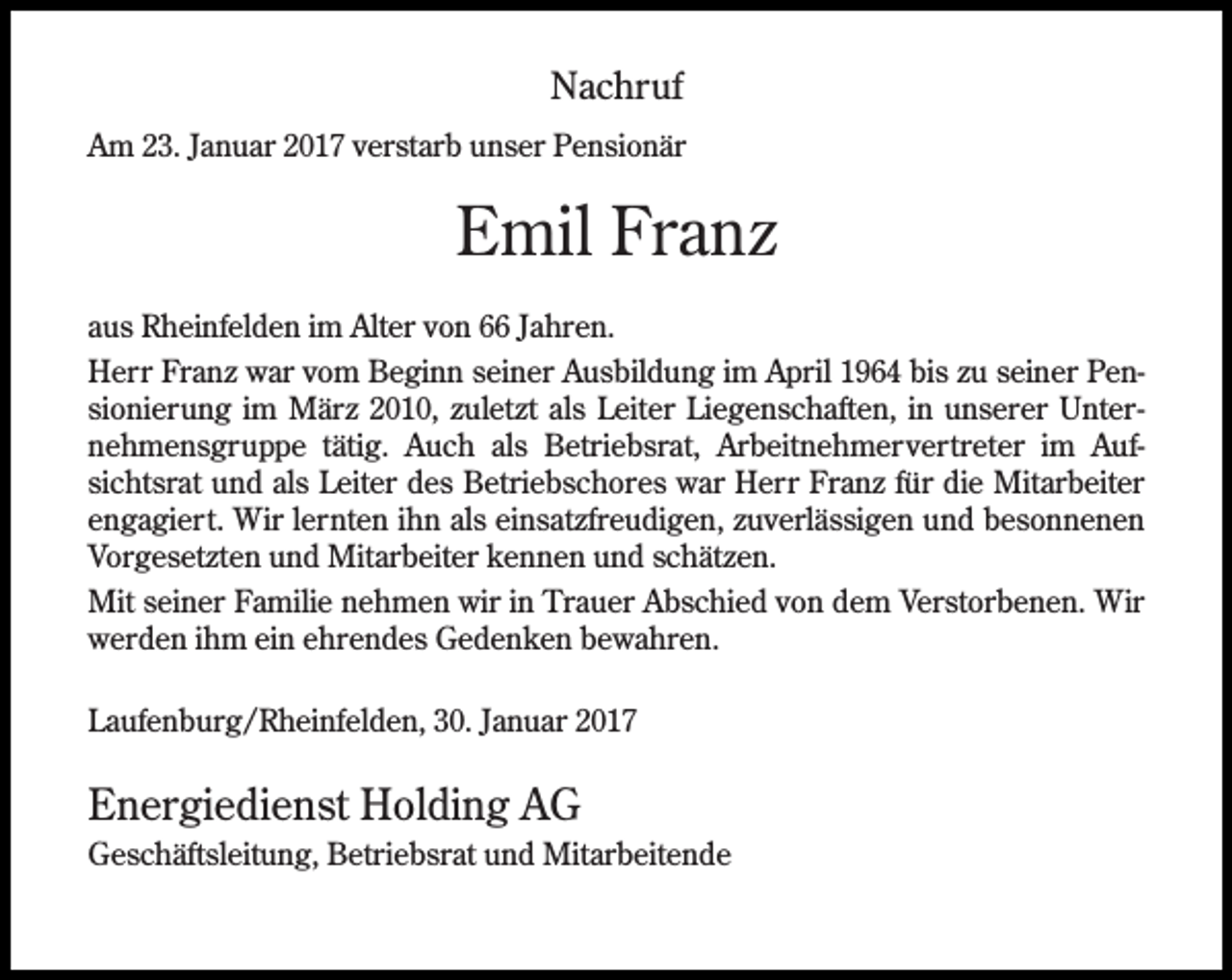 Nachruf

Am 23. Januar 2017 verstarb unser Pensionär

Emil Franz

aus Rheinfelden im Alter von 66 Jahren.

Herr Franz war vom Beginn seiner Ausbildung im April 1964 bis zu seiner Pensionierung im März 2010, zuletzt als Leiter Liegenschaften, in unserer Unternehmensgruppe tätig. Auch als Betriebsrat, Arbeitnehmervertreter im Aufsichtsrat und als Leiter des Betriebschores war Herr Franz für die Mitarbeiter engagiert. Wir lernten ihn als einsatzfreudigen, zuverlässigen und besonnenen Vorgesetzten und Mitarbeiter kennen und schätzen.

Mit seiner Familie nehmen wir in Trauer Abschied von dem Verstorbenen. Wir werden ihm ein ehrendes Gedenken bewahren.

Laufenburg/Rheinfelden, 30. Januar 2017

Energiedienst Holding AG
Geschäftsleitung, Betriebsrat und Mitarbeitende